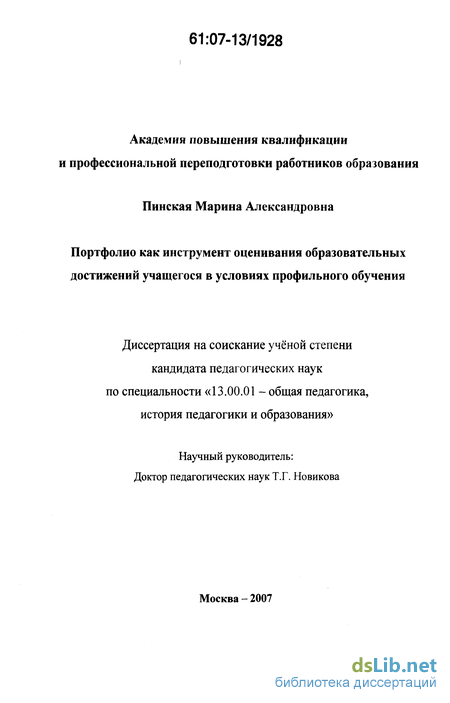 61:07-13/1928

Академия повышения квалификации
и профессиональной переподготовки работников образования

Пинская Марина Александровна

Портфолио как инструмент оценивания образовательных достижений учащегося в условиях профильного обучения

Диссертация на соискание учёной степени
кандидата педагогических наук
по специальности «13.00.01 – общая педагогика,
история педагогики и образования»

Научный руководитель:
Доктор педагогических наук Т.Г. Новикова

Москва – 2007

dsLib.net
библиотека диссертаций